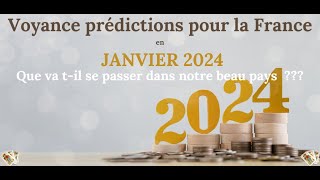 Voyance prédictions pour la France

en

JANVIER 2024

Que va t-il se passer dans notre beau pays ???

2024